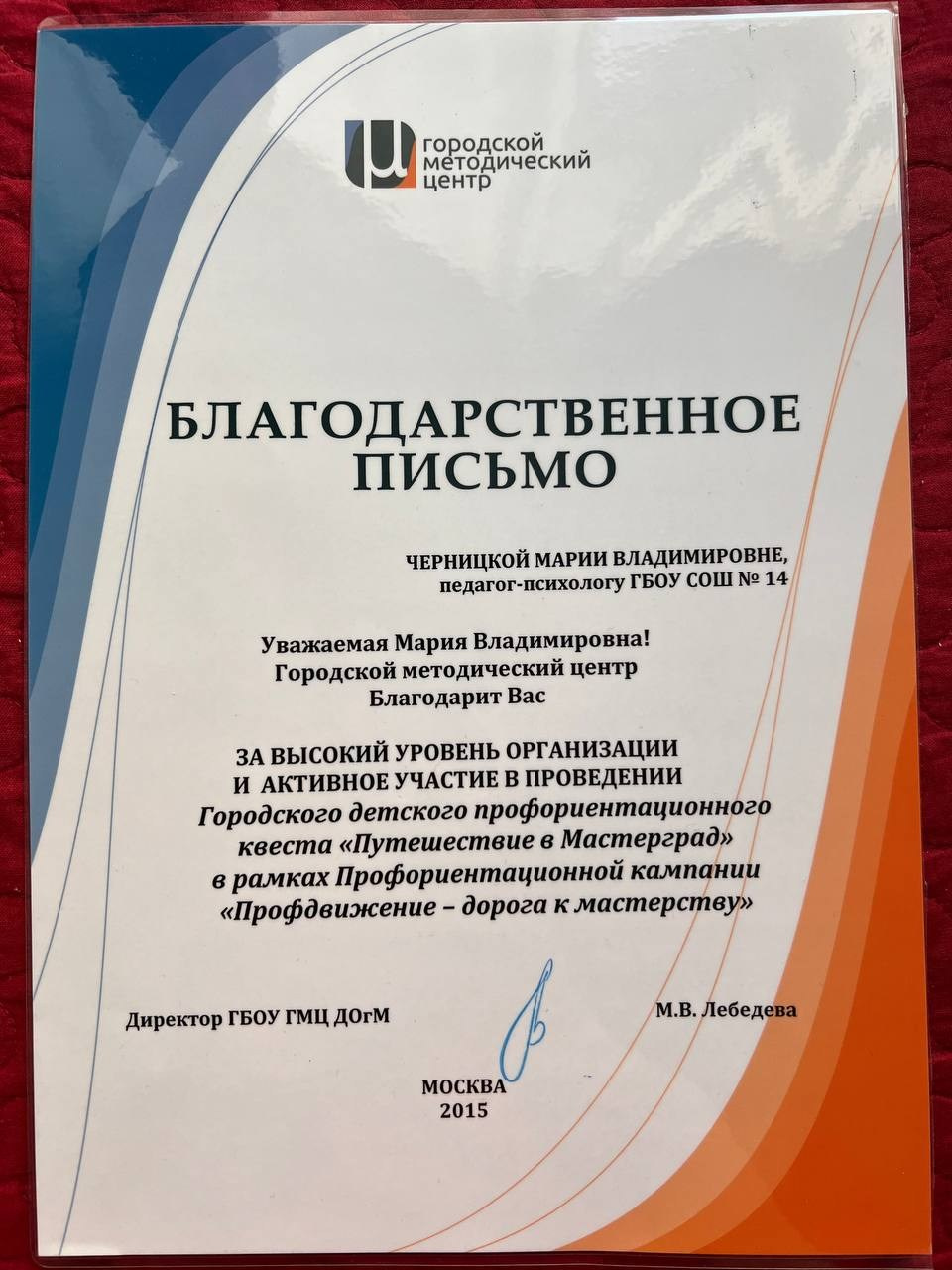 городской методический центр

БЛАГОДАРСТВЕННОЕ ПИСЬМО

ЧЕРНИЦКОЙ МАРИИ ВЛАДИМИРОВНЕ, педагог-психологу ГБОУ СОШ № 14

Уважаемая Мария Владимировна! Городской методический центр Благодарит Вас

ЗА ВЫСОКИЙ УРОВЕНЬ ОРГАНИЗАЦИИ И АКТИВНОЕ УЧАСТИЕ В ПРОВЕДЕНИИ Городского детского профориентационного квеста «Путешествие в Мастерград» в рамках Профориентационной кампании «Профдвижение – дорога к мастерству»

Директор ГБОУ ГМЦ ДОгМ

М.В. Лебедева

МОСКВА 2015